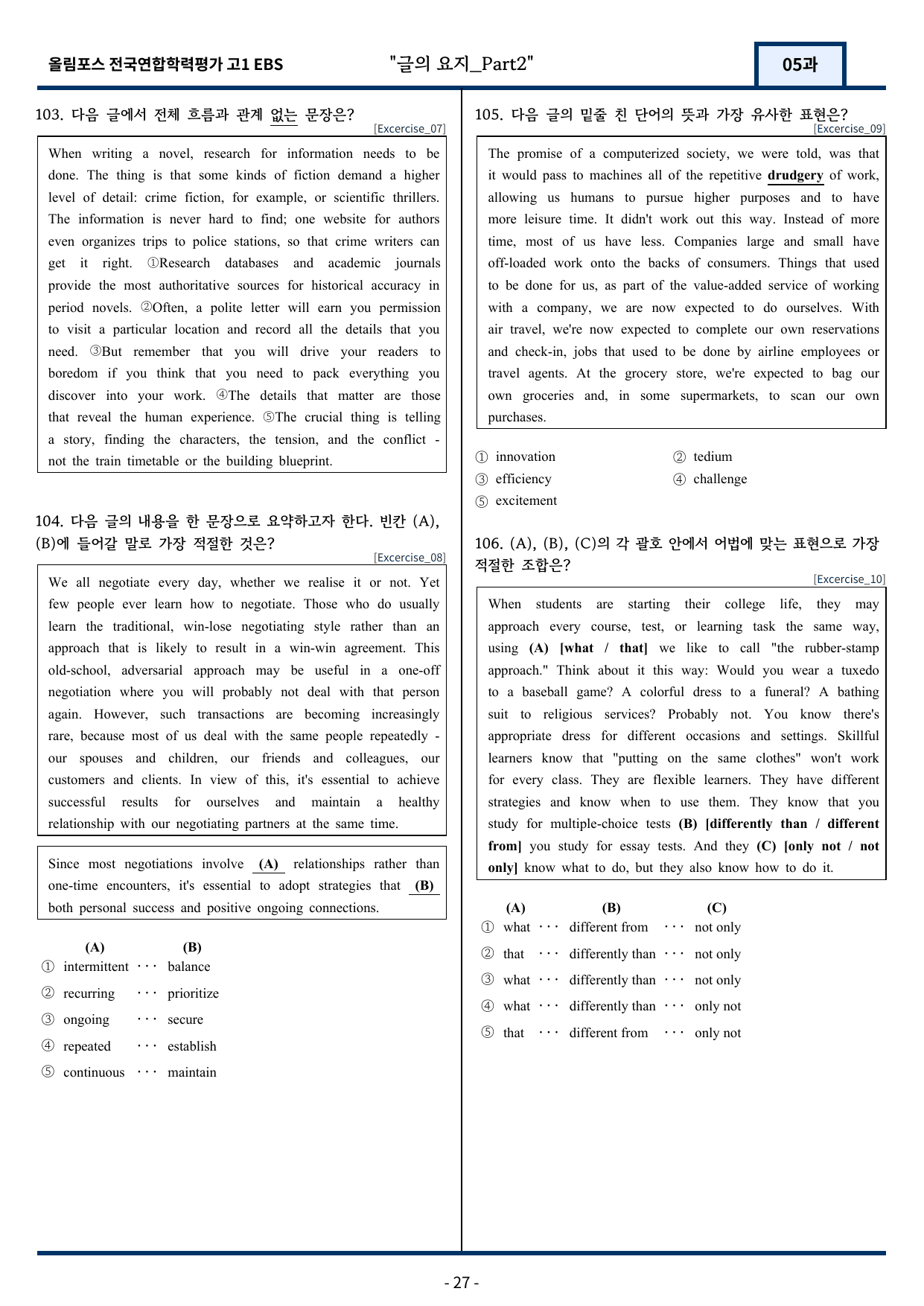 올림포스 전국연합학력평가 고1 EBS "글의 요지_Part2" 05과

103. 다음 글에서 전체 흐름과 관계 없는 문장은?
[Excercise_07]

When writing a novel, research for information needs to be done. The thing is that some kinds of fiction demand a higher level of detail: crime fiction, for example, or scientific thrillers. The information is never hard to find; one website for authors even organizes trips to police stations, so that crime writers can get it right. ①Research databases and academic journals provide the most authoritative sources for historical accuracy in period novels. ②Often, a polite letter will earn you permission to visit a particular location and record all the details that you need. ③But remember that you will drive your readers to boredom if you think that you need to pack everything you discover into your work. ④The details that matter are those that reveal the human experience. ⑤The crucial thing is telling a story, finding the characters, the tension, and the conflict - not the train timetable or the building blueprint.

104. 다음 글의 내용을 한 문장으로 요약하고자 한다. 빈칸 (A), (B)에 들어갈 말로 가장 적절한 것은?
[Excercise_08]

We all negotiate every day, whether we realise it or not. Yet few people ever learn how to negotiate. Those who do usually learn the traditional, win-lose negotiating style rather than an approach that is likely to result in a win-win agreement. This old-school, adversarial approach may be useful in a one-off negotiation where you will probably not deal with that person again. However, such transactions are becoming increasingly rare, because most of us deal with the same people repeatedly - our spouses and children, our friends and colleagues, our customers and clients. In view of this, it's essential to achieve successful results for ourselves and maintain a healthy relationship with our negotiating partners at the same time.

Since most negotiations involve (A) relationships rather than one-time encounters, it's essential to adopt strategies that (B) both personal success and positive ongoing connections.

(A) (B)
① intermittent ··· balance
② recurring ··· prioritize
③ ongoing ··· secure
④ repeated ··· establish
⑤ continuous ··· maintain

105. 다음 글의 밑줄 친 단어의 뜻과 가장 유사한 표현은?
[Excercise_09]

The promise of a computerized society, we were told, was that it would pass to machines all of the repetitive drudgery of work, allowing us humans to pursue higher purposes and to have more leisure time. It didn't work out this way. Instead of more time, most of us have less. Companies large and small have off-loaded work onto the backs of consumers. Things that used to be done for us, as part of the value-added service of working with a company, we are now expected to do ourselves. With air travel, we're now expected to complete our own reservations and check-in, jobs that used to be done by airline employees or travel agents. At the grocery store, we're expected to bag our own groceries and, in some supermarkets, to scan our own purchases.

① innovation ② tedium
③ efficiency ④ challenge
⑤ excitement

106. (A), (B), (C)의 각 괄호 안에서 어법에 맞는 표현으로 가장 적절한 조합은?
[Excercise_10]

When students are starting their college life, they may approach every course, test, or learning task the same way, using (A) [what / that] we like to call "the rubber-stamp approach." Think about it this way: Would you wear a tuxedo to a baseball game? A colorful dress to a funeral? A bathing suit to religious services? Probably not. You know there's appropriate dress for different occasions and settings. Skillful learners know that "putting on the same clothes" won't work for every class. They are flexible learners. They have different strategies and know when to use them. They know that you study for multiple-choice tests (B) [differently than / different from] you study for essay tests. And they (C) [only not / not only] know what to do, but they also know how to do it.

(A) (B) (C)
① what ··· different from ··· not only
② that ··· differently than ··· not only
③ what ··· differently than ··· not only
④ what ··· differently than ··· only not
⑤ that ··· different from ··· only not

- 27 -